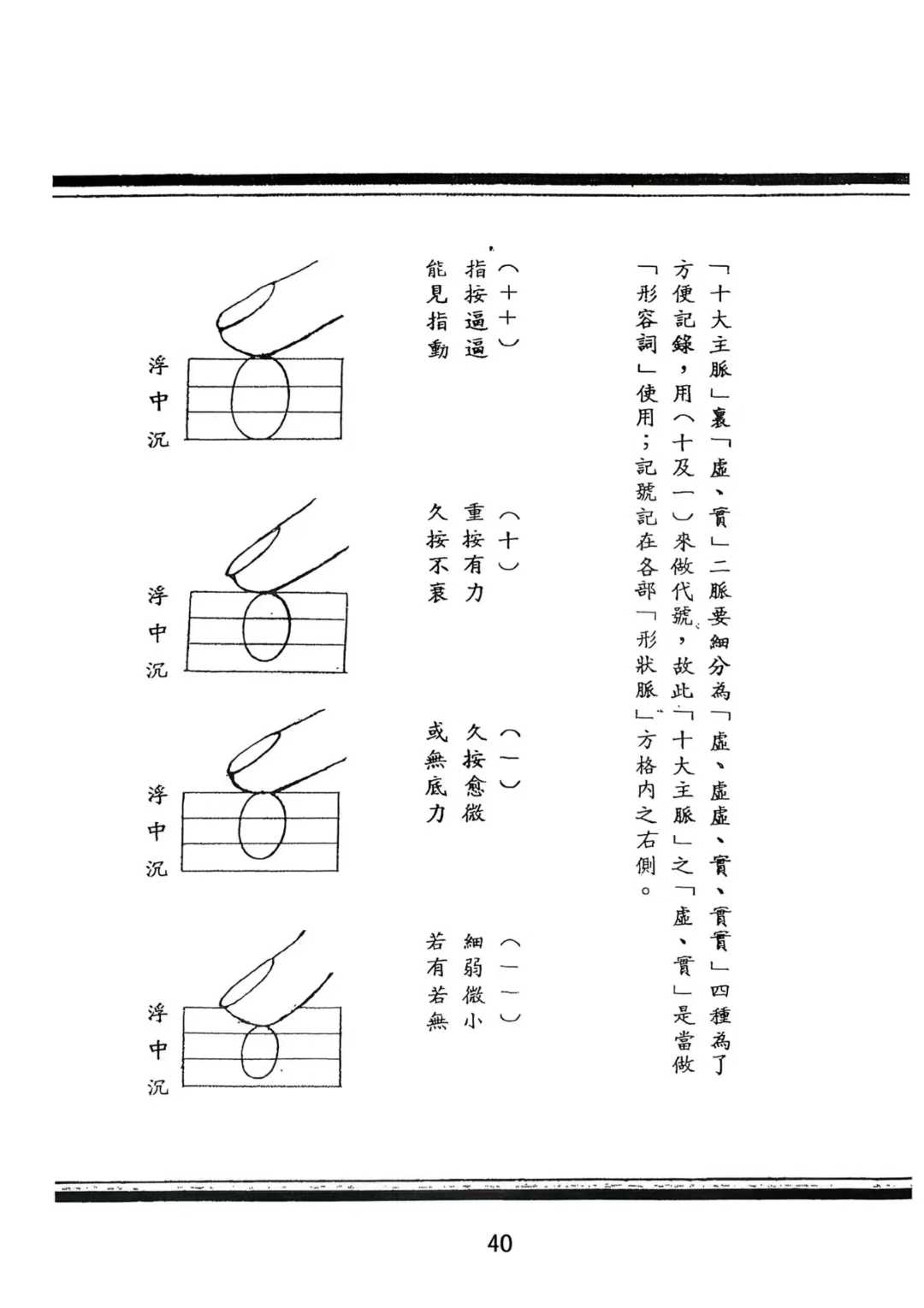 「十大主脈」裏「虛、實」二脈要細分為「虛、虛虛、實、實實」四種為了方便記錄，用（十及一）來做代號，故此「十大主脈」之「虛、實」是當做「形容詞」使用；記號記在各部「形狀脈」方格內之右側。

（十十）
指按逼逼
能見指動

浮
中
沉

（十）
重按有力
久按不衰

浮
中
沉

（一）
久按愈微
或無底力

浮
中
沉

（一一）
細弱微小
若有若無

浮
中
沉

40